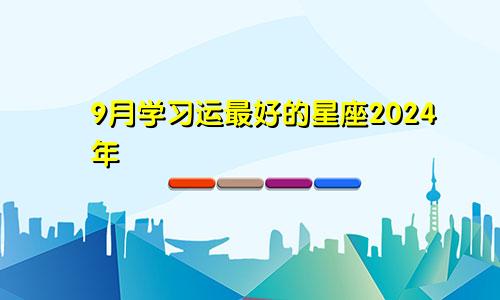 9月学习运最好的星座2024年